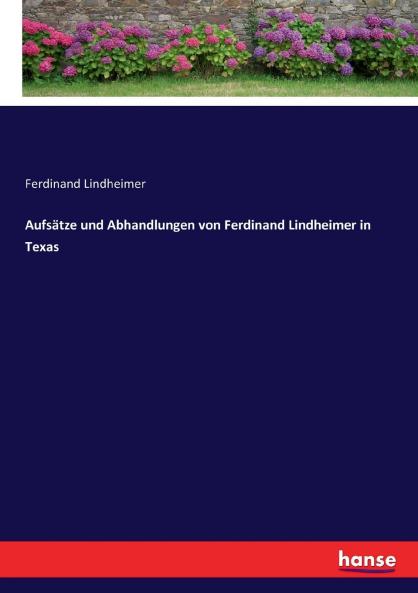 Ferdinand Lindheimer

Aufsätze und Abhandlungen von Ferdinand Lindheimer in Texas

hanse